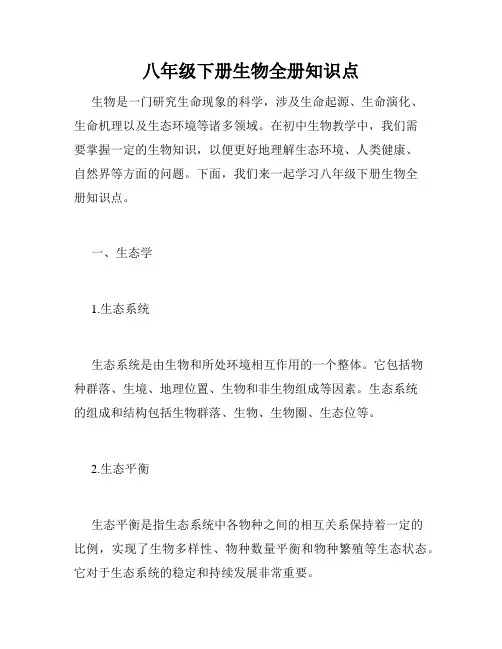 八年级下册生物全册知识点

生物是一门研究生命现象的科学，涉及生命起源、生命演化、生命机理以及生态环境等诸多领域。在初中生物教学中，我们需要掌握一定的生物知识，以便更好地理解生态环境、人类健康、自然界等方面的问题。下面，我们来一起学习八年级下册生物全册知识点。

一、生态学

1.生态系统

生态系统是由生物和所处环境相互作用的一个整体。它包括物种群落、生境、地理位置、生物和非生物组成等因素。生态系统的组成和结构包括生物群落、生物、生物圈、生态位等。

2.生态平衡

生态平衡是指生态系统中各物种之间的相互关系保持着一定的比例，实现了生物多样性、物种数量平衡和物种繁殖等生态状态。它对于生态系统的稳定和持续发展非常重要。